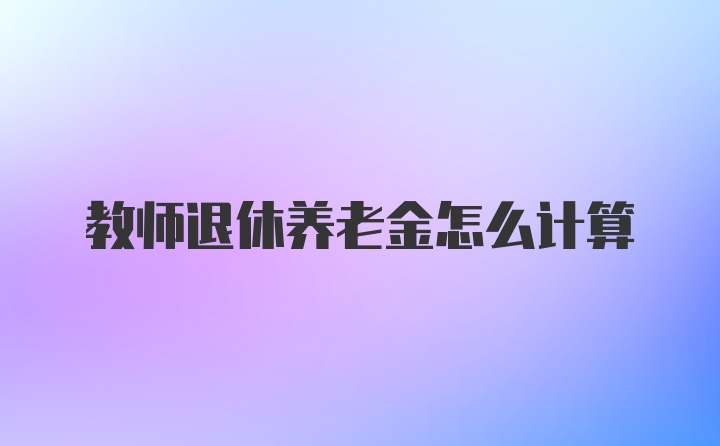 教师退休养老金怎么计算